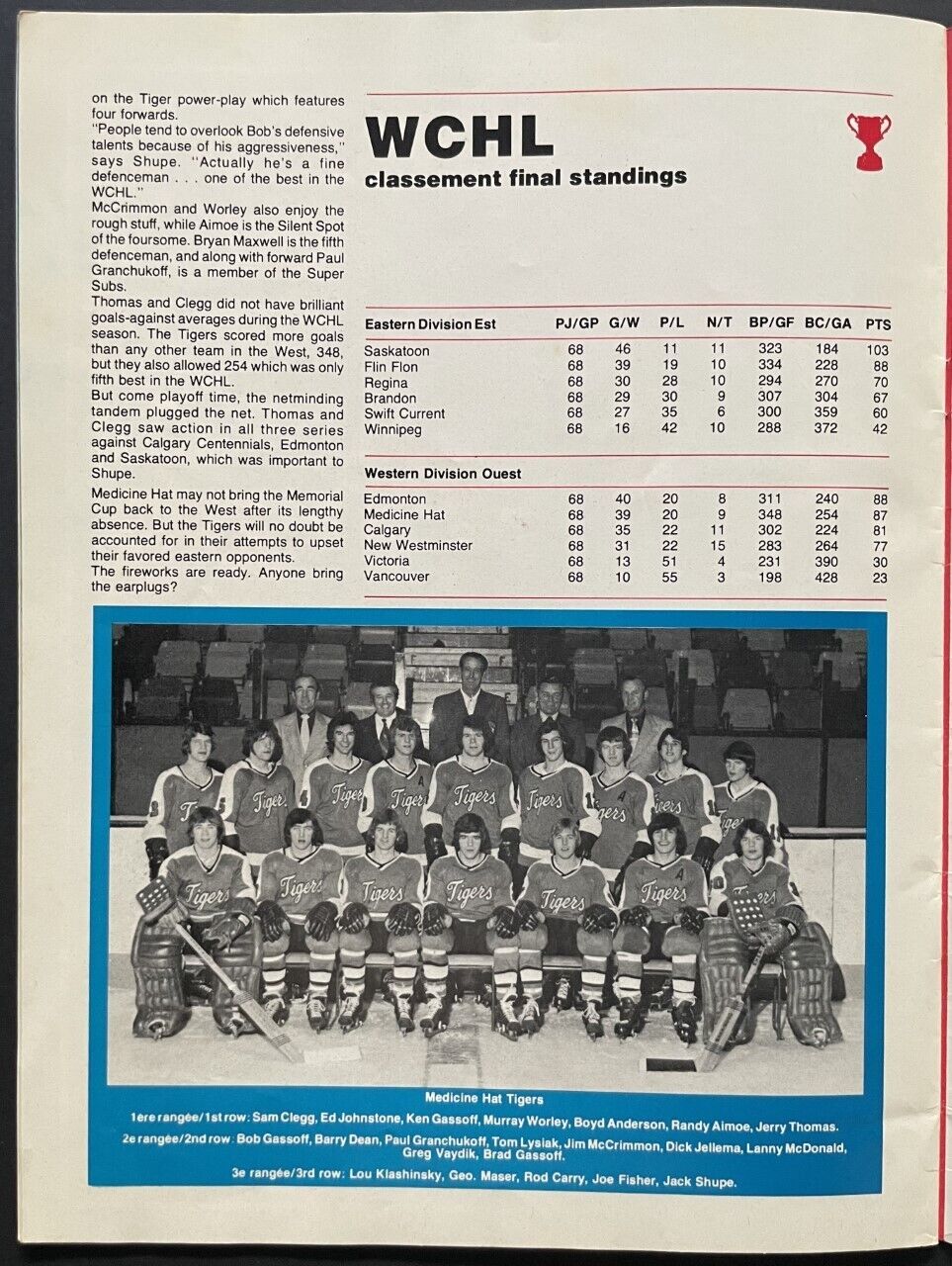 on the Tiger power-play which features four forwards.

"People tend to overlook Bob's defensive talents because of his aggressiveness," says Shupe. "Actually he's a fine defenceman . . . one of the best in the WCHL."

McCrimmon and Worley also enjoy the rough stuff, while Aimoe is the Silent Spot of the foursome. Bryan Maxwell is the fifth defenceman, and along with forward Paul Granchukoff, is a member of the Super Subs.

Thomas and Clegg did not have brilliant goals-against averages during the WCHL season. The Tigers scored more goals than any other team in the West, 348, but they also allowed 254 which was only fifth best in the WCHL.

But come playoff time, the netminding tandem plugged the net. Thomas and Clegg saw action in all three series against Calgary Centennials, Edmonton and Saskatoon, which was important to Shupe.

Medicine Hat may not bring the Memorial Cup back to the West after its lengthy absence. But the Tigers will no doubt be accounted for in their attempts to upset their favored eastern opponents.

The fireworks are ready. Anyone bring the earplugs?

WCHL
classement final standings

| Eastern Division Est | PJ/GP | G/W | P/L | N/T | BP/GF | BC/GA | PTS |
|---|---|---|---|---|---|---|---|
| Saskatoon | 68 | 46 | 11 | 11 | 323 | 184 | 103 |
| Flin Flon | 68 | 39 | 19 | 10 | 334 | 228 | 88 |
| Regina | 68 | 30 | 28 | 10 | 294 | 270 | 70 |
| Brandon | 68 | 29 | 30 | 9 | 307 | 304 | 67 |
| Swift Current | 68 | 27 | 35 | 6 | 300 | 359 | 60 |
| Winnipeg | 68 | 16 | 42 | 10 | 288 | 372 | 42 |
| Western Division Ouest | | | | | | | |
| Edmonton | 68 | 40 | 20 | 8 | 311 | 240 | 88 |
| Medicine Hat | 68 | 39 | 20 | 9 | 348 | 254 | 87 |
| Calgary | 68 | 35 | 22 | 11 | 302 | 224 | 81 |
| New Westminster | 68 | 31 | 22 | 15 | 283 | 264 | 77 |
| Victoria | 68 | 13 | 51 | 4 | 231 | 390 | 30 |
| Vancouver | 68 | 10 | 55 | 3 | 198 | 428 | 23 |

Tigers

Medicine Hat Tigers

1ere rangée/1st row: Sam Clegg, Ed Johnstone, Ken Gassoff, Murray Worley, Boyd Anderson, Randy Aimoe, Jerry Thomas.

2e rangée/2nd row: Bob Gassoff, Barry Dean, Paul Granchukoff, Tom Lysiak, Jim McCrimmon, Dick Jellema, Lanny McDonald, Greg Vaydik, Brad Gassoff.

3e rangée/3rd row: Lou Klashinsky, Geo. Maser, Rod Carry, Joe Fisher, Jack Shupe.